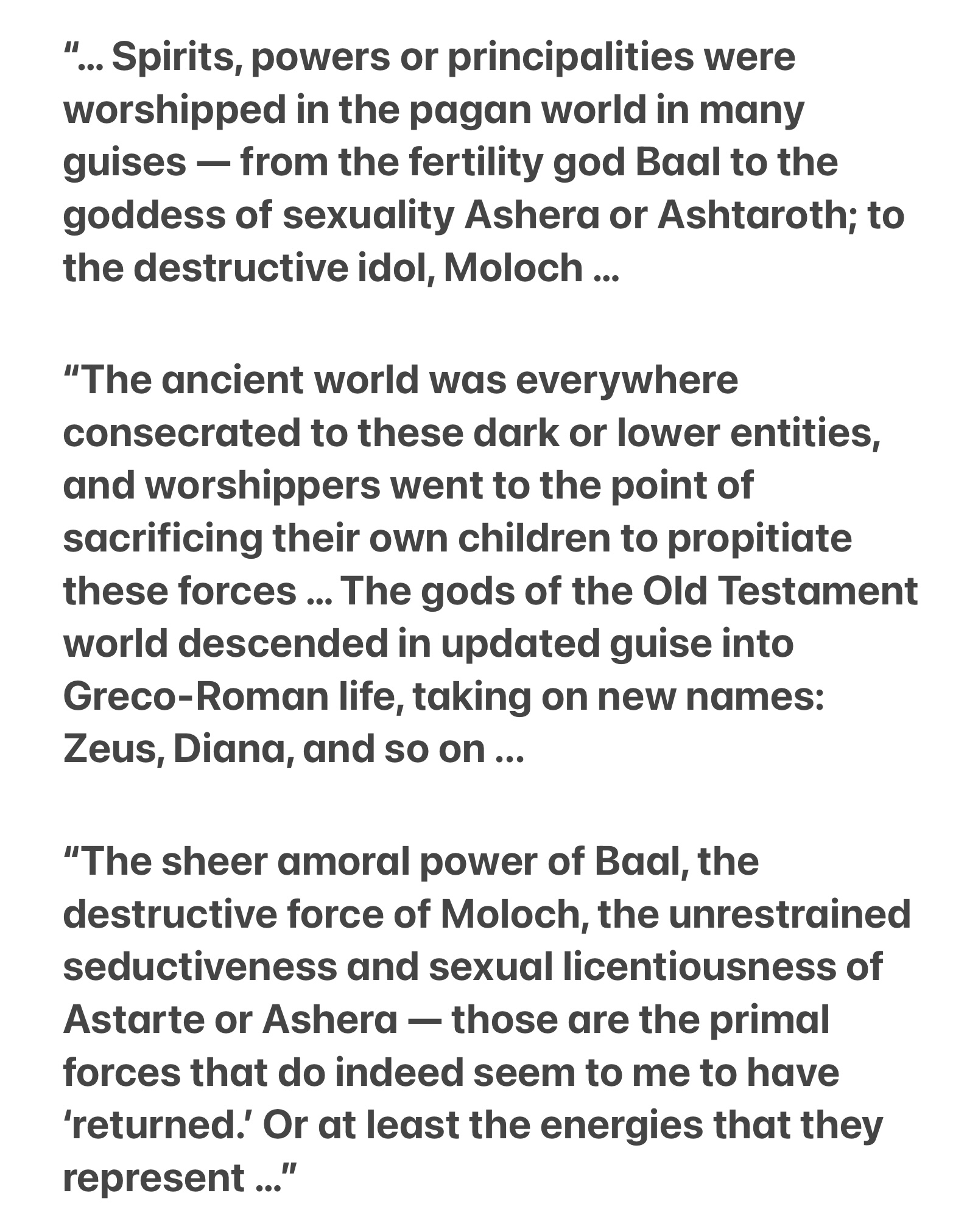 “… Spirits, powers or principalities were worshipped in the pagan world in many guises — from the fertility god Baal to the goddess of sexuality Ashera or Ashtaroth; to the destructive idol, Moloch …

“The ancient world was everywhere consecrated to these dark or lower entities, and worshippers went to the point of sacrificing their own children to propitiate these forces … The gods of the Old Testament world descended in updated guise into Greco-Roman life, taking on new names: Zeus, Diana, and so on …

“The sheer amoral power of Baal, the destructive force of Moloch, the unrestrained seductiveness and sexual licentiousness of Astarte or Ashera — those are the primal forces that do indeed seem to me to have ‘returned.’ Or at least the energies that they represent …”